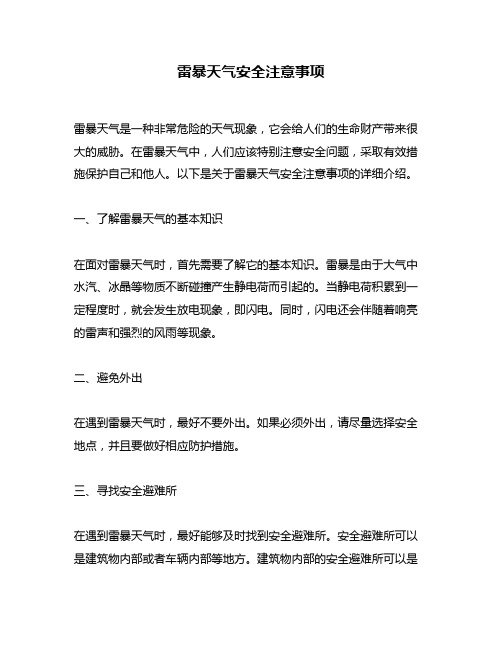 雷暴天气安全注意事项

雷暴天气是一种非常危险的天气现象，它会给人们的生命财产带来很大的威胁。在雷暴天气中，人们应该特别注意安全问题，采取有效措施保护自己和他人。以下是关于雷暴天气安全注意事项的详细介绍。

一、了解雷暴天气的基本知识

在面对雷暴天气时，首先需要了解它的基本知识。雷暴是由于大气中水汽、冰晶等物质不断碰撞产生静电荷而引起的。当静电荷积累到一定程度时，就会发生放电现象，即闪电。同时，闪电还会伴随着响亮的雷声和强烈的风雨等现象。

二、避免外出

在遇到雷暴天气时，最好不要外出。如果必须外出，请尽量选择安全地点，并且要做好相应防护措施。

三、寻找安全避难所

在遇到雷暴天气时，最好能够及时找到安全避难所。安全避难所可以是建筑物内部或者车辆内部等地方。建筑物内部的安全避难所可以是